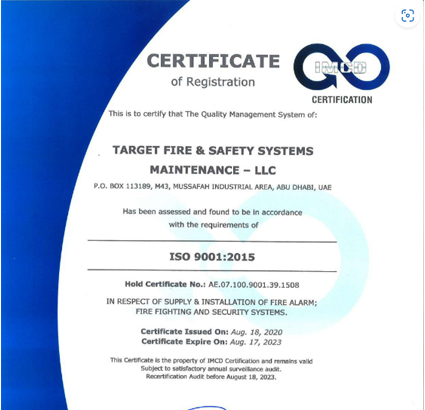 CERTIFICATE
of Registration

IMCD
CERTIFICATION

This is to certify that The Quality Management System of:

TARGET FIRE & SAFETY SYSTEMS
MAINTENANCE – LLC

P.O. BOX 113189, M43, MUSSAFAH INDUSTRIAL AREA, ABU DHABI, UAE

Has been assessed and found to be in accordance with the requirements of

ISO 9001:2015

Hold Certificate No.: AE.07.100.9001.39.1508

IN RESPECT OF SUPPLY & INSTALLATION OF FIRE ALARM; FIRE FIGHTING AND SECURITY SYSTEMS.

Certificate Issued On: Aug. 18, 2020
Certificate Expire On: Aug. 17, 2023

This Certificate is the property of IMCD Certification and remains valid Subject to satisfactory annual surveillance audit. Recertification Audit before August 18, 2023.